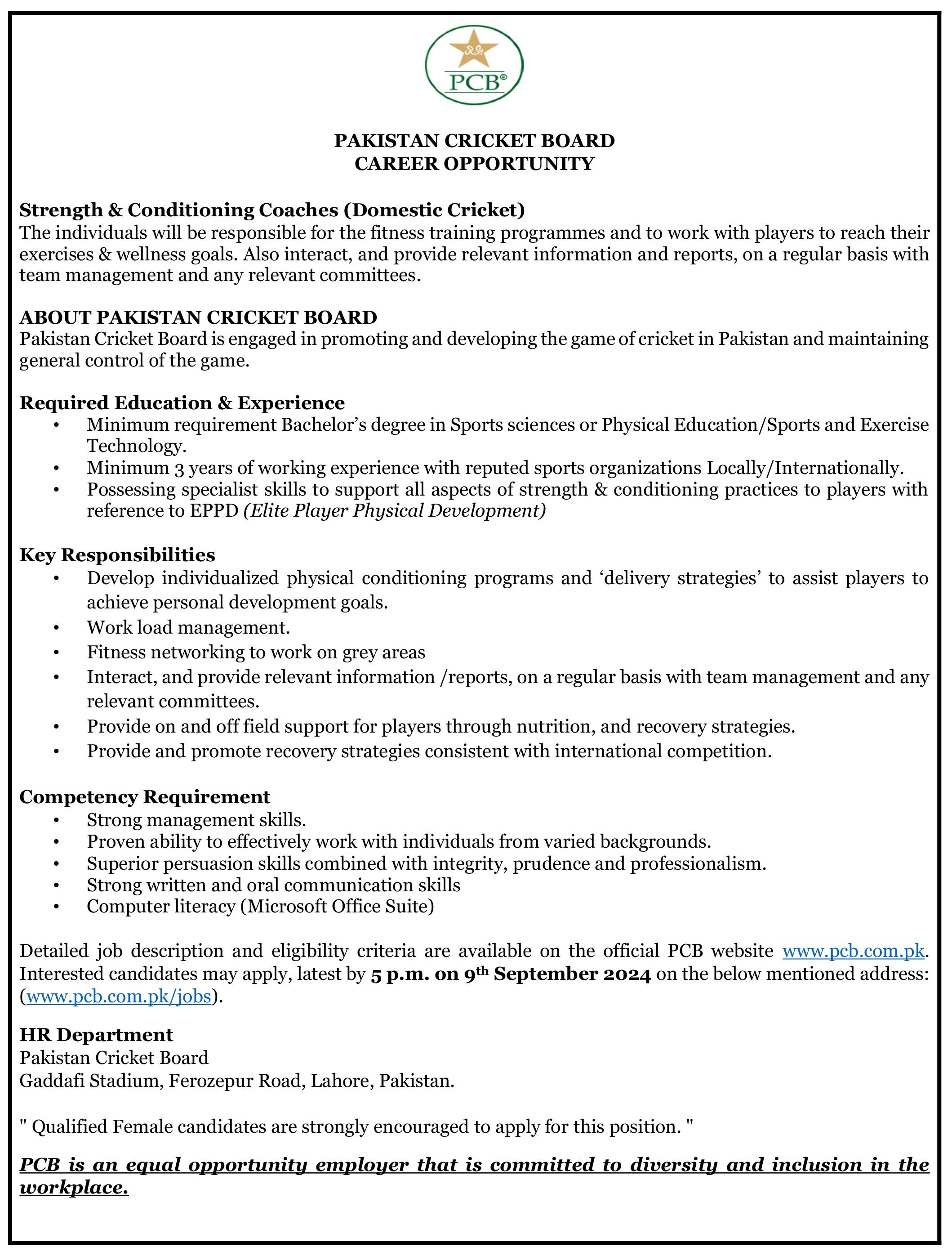 PCB®

PAKISTAN CRICKET BOARD
CAREER OPPORTUNITY

Strength & Conditioning Coaches (Domestic Cricket)
The individuals will be responsible for the fitness training programmes and to work with players to reach their exercises & wellness goals. Also interact, and provide relevant information and reports, on a regular basis with team management and any relevant committees.

ABOUT PAKISTAN CRICKET BOARD
Pakistan Cricket Board is engaged in promoting and developing the game of cricket in Pakistan and maintaining general control of the game.

Required Education & Experience
• Minimum requirement Bachelor's degree in Sports sciences or Physical Education/Sports and Exercise Technology.
• Minimum 3 years of working experience with reputed sports organizations Locally/Internationally.
• Possessing specialist skills to support all aspects of strength & conditioning practices to players with reference to EPPD (Elite Player Physical Development)

Key Responsibilities
• Develop individualized physical conditioning programs and 'delivery strategies' to assist players to achieve personal development goals.
• Work load management.
• Fitness networking to work on grey areas
• Interact, and provide relevant information /reports, on a regular basis with team management and any relevant committees.
• Provide on and off field support for players through nutrition, and recovery strategies.
• Provide and promote recovery strategies consistent with international competition.

Competency Requirement
• Strong management skills.
• Proven ability to effectively work with individuals from varied backgrounds.
• Superior persuasion skills combined with integrity, prudence and professionalism.
• Strong written and oral communication skills
• Computer literacy (Microsoft Office Suite)

Detailed job description and eligibility criteria are available on the official PCB website www.pcb.com.pk. Interested candidates may apply, latest by 5 p.m. on 9th September 2024 on the below mentioned address: (www.pcb.com.pk/jobs).

HR Department
Pakistan Cricket Board
Gaddafi Stadium, Ferozepur Road, Lahore, Pakistan.

" Qualified Female candidates are strongly encouraged to apply for this position. "

PCB is an equal opportunity employer that is committed to diversity and inclusion in the workplace.